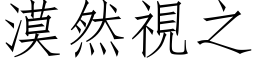 漠然視之